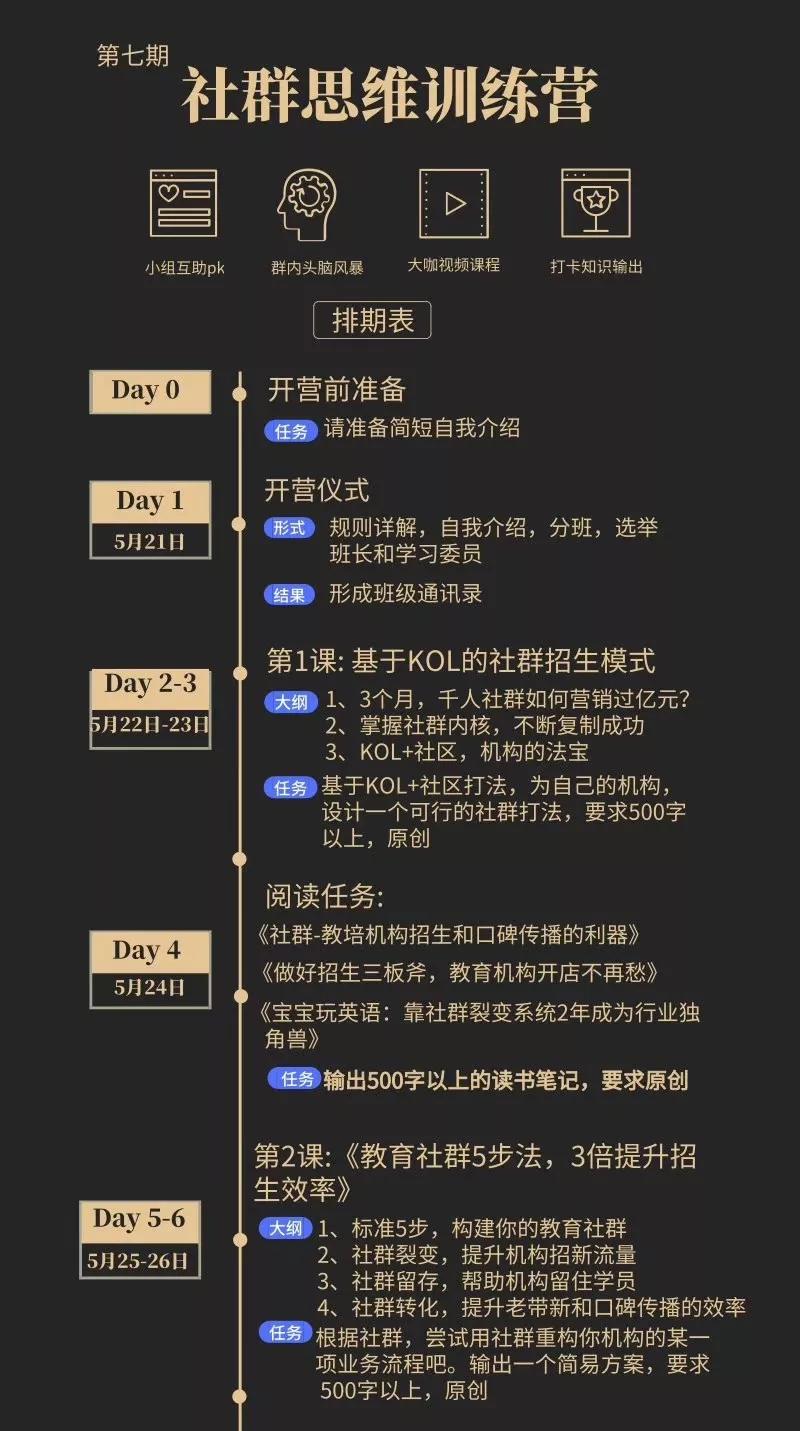 第七期
社群思维训练营

小组互助pk
群内头脑风暴
大咖视频课程
打卡知识输出

排期表

Day 0
开营前准备
任务 请准备简短自我介绍

Day 1
5月21日
开营仪式
形式 规则详解，自我介绍，分班，选举班长和学习委员
结果 形成班级通讯录

Day 2-3
5月22日-23日
第1课: 基于KOL的社群招生模式
大纲 1、3个月，千人社群如何营销过亿元?
2、掌握社群内核，不断复制成功
3、KOL+社区，机构的法宝
任务 基于KOL+社区打法，为自己的机构，设计一个可行的社群打法，要求500字以上，原创

Day 4
5月24日
阅读任务:
《社群-教培机构招生和口碑传播的利器》
《做好招生三板斧，教育机构开店不再愁》
《宝宝玩英语：靠社群裂变系统2年成为行业独角兽》
任务 输出500字以上的读书笔记，要求原创

Day 5-6
5月25-26日
第2课:《教育社群5步法，3倍提升招生效率》
大纲 1、标准5步，构建你的教育社群
2、社群裂变，提升机构招新流量
3、社群留存，帮助机构留住学员
4、社群转化，提升老带新和口碑传播的效率
任务 根据社群，尝试用社群重构你机构的某一项业务流程吧。输出一个简易方案，要求500字以上，原创